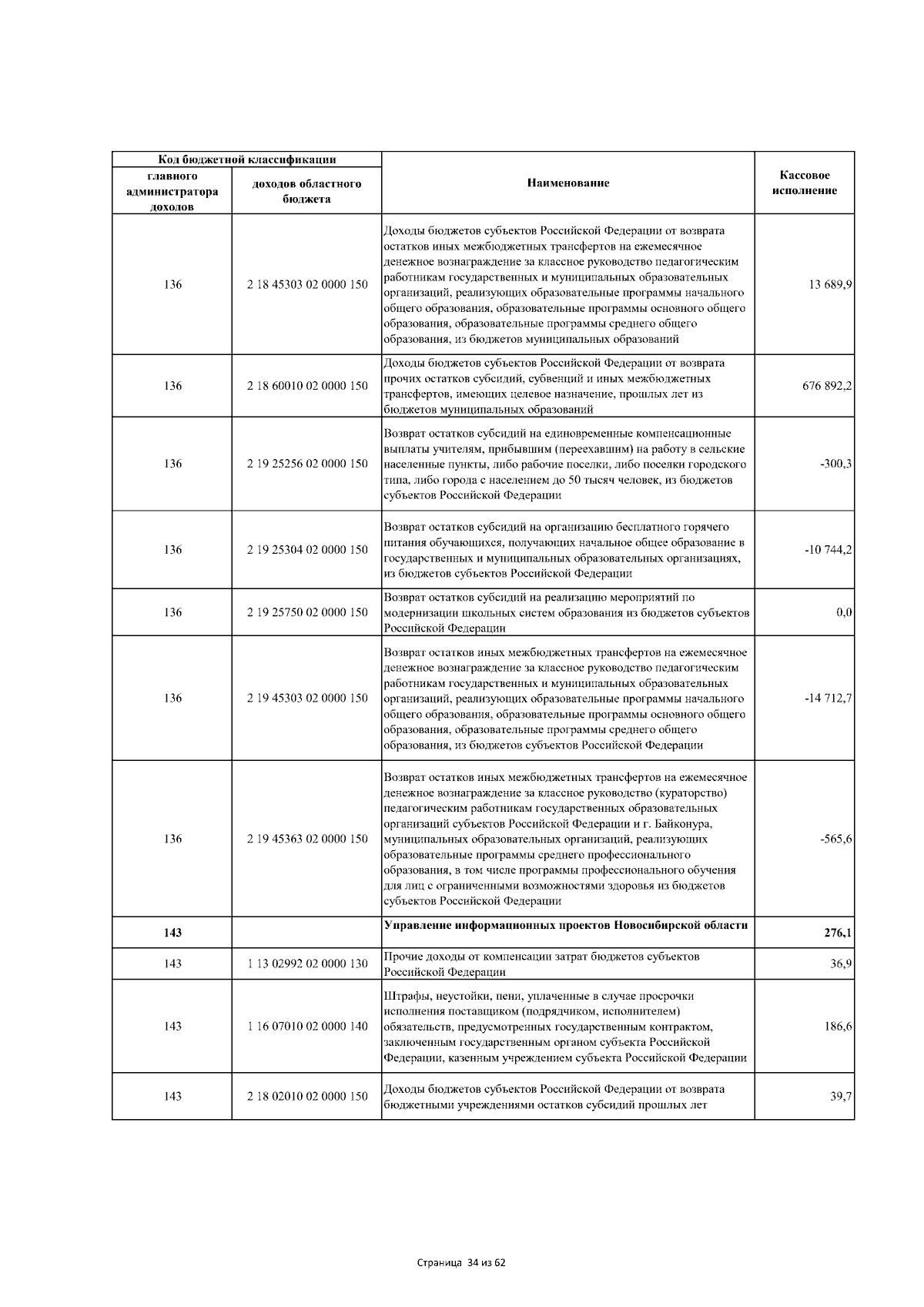 | Код бюджетной классификации | | Наименование | Кассовое исполнение |
|---|---|---|---|
| главного администратора доходов | доходов областного бюджета | | |
| 136 | 2 18 45303 02 0000 150 | Доходы бюджетов субъектов Российской Федерации от возврата остатков иных межбюджетных трансфертов на ежемесячное денежное вознаграждение за классное руководство педагогическим работникам государственных и муниципальных образовательных организаций, реализующих образовательные программы начального общего образования, образовательные программы основного общего образования, образовательные программы среднего общего образования, из бюджетов муниципальных образований | 13 689,9 |
| 136 | 2 18 60010 02 0000 150 | Доходы бюджетов субъектов Российской Федерации от возврата прочих остатков субсидий, субвенций и иных межбюджетных трансфертов, имеющих целевое назначение, прошлых лет из бюджетов муниципальных образований | 676 892,2 |
| 136 | 2 19 25256 02 0000 150 | Возврат остатков субсидий на единовременные компенсационные выплаты учителям, прибывшим (переехавшим) на работу в сельские населенные пункты, либо рабочие поселки, либо поселки городского типа, либо города с населением до 50 тысяч человек, из бюджетов субъектов Российской Федерации | -300,3 |
| 136 | 2 19 25304 02 0000 150 | Возврат остатков субсидий на организацию бесплатного горячего питания обучающихся, получающих начальное общее образование в государственных и муниципальных образовательных организациях, из бюджетов субъектов Российской Федерации | -10 744,2 |
| 136 | 2 19 25750 02 0000 150 | Возврат остатков субсидий на реализацию мероприятий по модернизации школьных систем образования из бюджетов субъектов Российской Федерации | 0,0 |
| 136 | 2 19 45303 02 0000 150 | Возврат остатков иных межбюджетных трансфертов на ежемесячное денежное вознаграждение за классное руководство педагогическим работникам государственных и муниципальных образовательных организаций, реализующих образовательные программы начального общего образования, образовательные программы основного общего образования, образовательные программы среднего общего образования, из бюджетов субъектов Российской Федерации | -14 712,7 |
| 136 | 2 19 45363 02 0000 150 | Возврат остатков иных межбюджетных трансфертов на ежемесячное денежное вознаграждение за классное руководство (кураторство) педагогическим работникам государственных образовательных организаций субъектов Российской Федерации и г. Байконура, муниципальных образовательных организаций, реализующих образовательные программы среднего профессионального образования, в том числе программы профессионального обучения для лиц с ограниченными возможностями здоровья из бюджетов субъектов Российской Федерации | -565,6 |
| **143** | | **Управление информационных проектов Новосибирской области** | **276,1** |
| 143 | 1 13 02992 02 0000 130 | Прочие доходы от компенсации затрат бюджетов субъектов Российской Федерации | 36,9 |
| 143 | 1 16 07010 02 0000 140 | Штрафы, неустойки, пени, уплаченные в случае просрочки исполнения поставщиком (подрядчиком, исполнителем) обязательств, предусмотренных государственным контрактом, заключенным государственным органом субъекта Российской Федерации, казенным учреждением субъекта Российской Федерации | 186,6 |
| 143 | 2 18 02010 02 0000 150 | Доходы бюджетов субъектов Российской Федерации от возврата бюджетными учреждениями остатков субсидий прошлых лет | 39,7 |

Страница 34 из 62